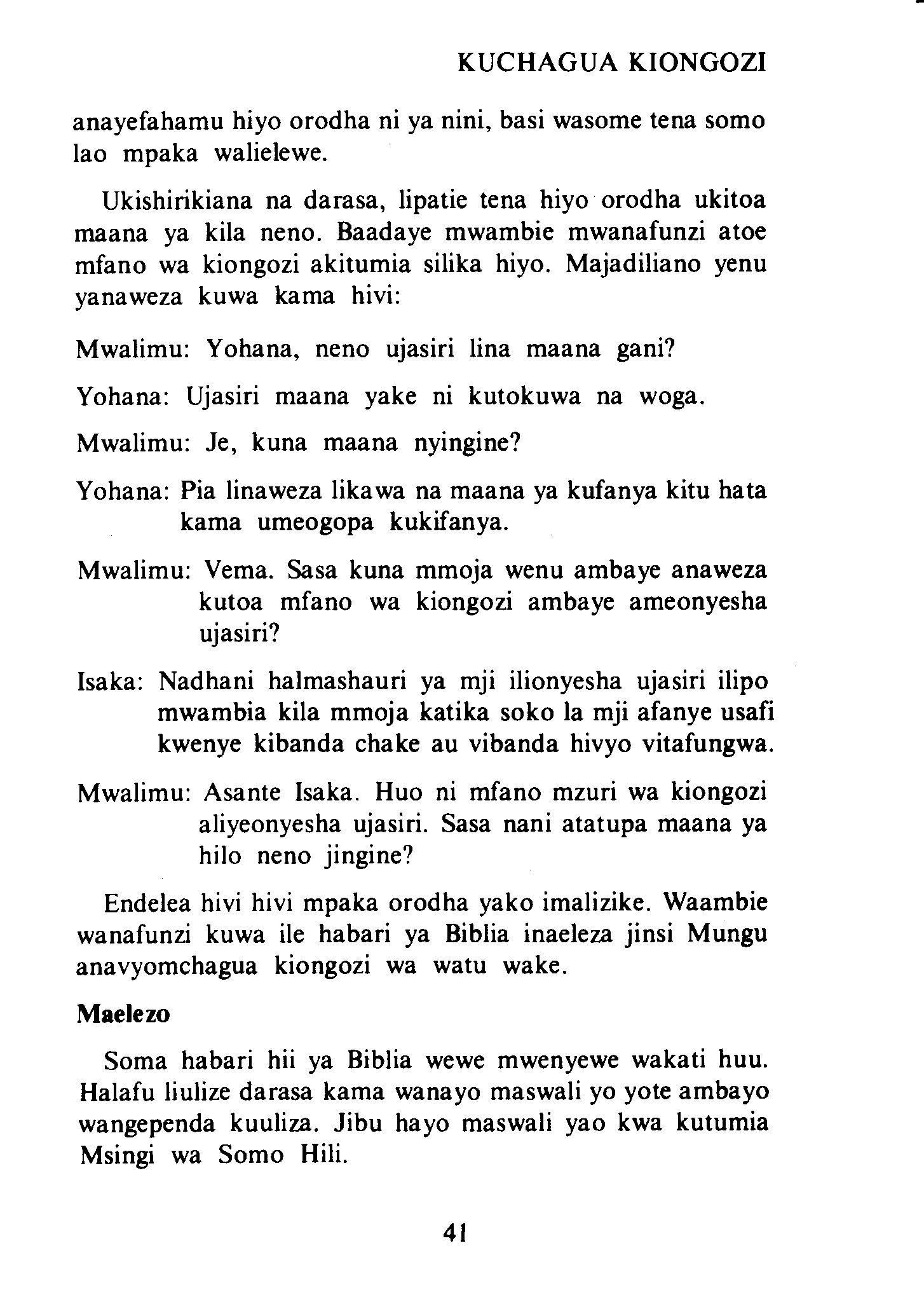 KUCHAGUA KIONGOZI

anayefahamu hiyo orodha ni ya nini, basi wasome tena somo lao mpaka walielewe.

Ukishirikiana na darasa, lipatie tena hiyo orodha ukitoa maana ya kila neno. Baadaye mwambie mwanafunzi atoe mfano wa kiongozi akitumia silika hiyo. Majadiliano yenu yanaweza kuwa kama hivi:

Mwalimu: Yohana, neno ujasiri lina maana gani?

Yohana: Ujasiri maana yake ni kutokuwa na woga.

Mwalimu: Je, kuna maana nyingine?

Yohana: Pia linaweza likawa na maana ya kufanya kitu hata kama umeogopa kukifanya.

Mwalimu: Vema. Sasa kuna mmoja wenu ambaye anaweza kutoa mfano wa kiongozi ambaye ameonyesha ujasiri?

Isaka: Nadhani halmashauri ya mji ilionyesha ujasiri ilipo mwambia kila mmoja katika soko la mji afanye usafi kwenye kibanda chake au vibanda hivyo vitafungwa.

Mwalimu: Asante Isaka. Huo ni mfano mzuri wa kiongozi aliyeonyesha ujasiri. Sasa nani atatupa maana ya hilo neno jingine?

Endelea hivi hivi mpaka orodha yako imalizike. Waambie wanafunzi kuwa ile habari ya Biblia inaeleza jinsi Mungu anavyomchagua kiongozi wa watu wake.

Maelezo

Soma habari hii ya Biblia wewe mwenyewe wakati huu. Halafu liulize darasa kama wanayo maswali yo yote ambayo wangependa kuuliza. Jibu hayo maswali yao kwa kutumia Msingi wa Somo Hili.

41